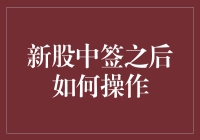 新股中签之后
如何操作